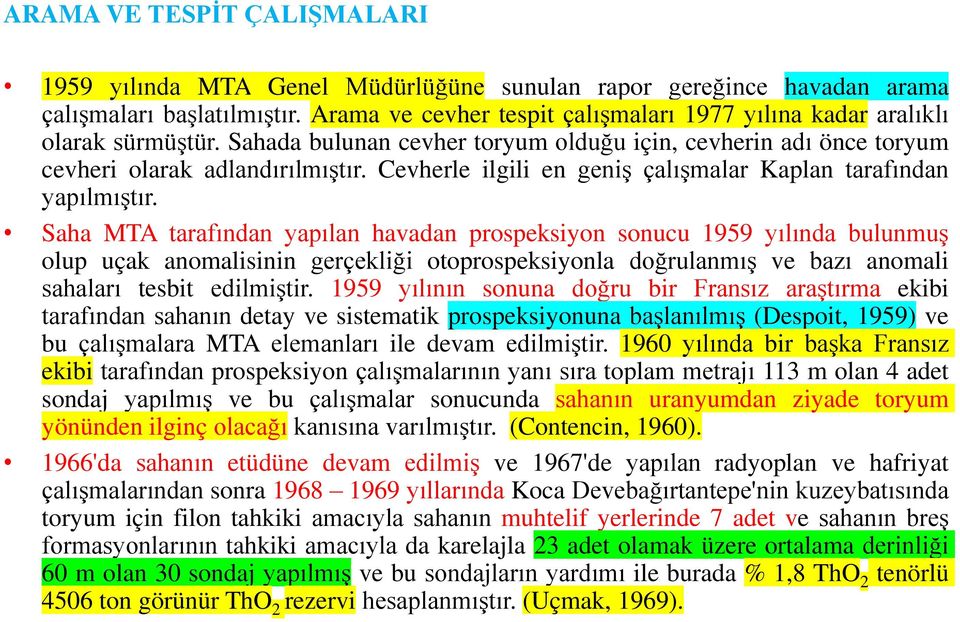 ARAMA VE TESPİT ÇALIŞMALARI

• 1959 yılında MTA Genel Müdürlüğüne sunulan rapor gereğince havadan arama çalışmaları başlatılmıştır. Arama ve cevher tespit çalışmaları 1977 yılına kadar aralıklı olarak sürmüştür. Sahada bulunan cevher toryum olduğu için, cevherin adı önce toryum cevheri olarak adlandırılmıştır. Cevherle ilgili en geniş çalışmalar Kaplan tarafından yapılmıştır.

• Saha MTA tarafından yapılan havadan prospeksiyon sonucu 1959 yılında bulunmuş olup uçak anomalisinin gerçekliği otoprospeksiyonla doğrulanmış ve bazı anomali sahaları tesbit edilmiştir. 1959 yılının sonuna doğru bir Fransız araştırma ekibi tarafından sahanın detay ve sistematik prospeksiyonuna başlanılmış (Despoit, 1959) ve bu çalışmalara MTA elemanları ile devam edilmiştir. 1960 yılında bir başka Fransız ekibi tarafından prospeksiyon çalışmalarının yanı sıra toplam metrajı 113 m olan 4 adet sondaj yapılmış ve bu çalışmalar sonucunda sahanın uranyumdan ziyade toryum yönünden ilginç olacağı kanısına varılmıştır. (Contencin, 1960).

• 1966'da sahanın etüdüne devam edilmiş ve 1967'de yapılan radyoplan ve hafriyat çalışmalarından sonra 1968 – 1969 yıllarında Koca Devebağırtantepe'nin kuzeybatısında toryum için filon tahkiki amacıyla sahanın muhtelif yerlerinde 7 adet ve sahanın breş formasyonlarının tahkiki amacıyla da karelajla 23 adet olamak üzere ortalama derinliği 60 m olan 30 sondaj yapılmış ve bu sondajların yardımı ile burada % 1,8 $ThO_2$ tenörlü 4506 ton görünür $ThO_2$ rezervi hesaplanmıştır. (Uçmak, 1969).